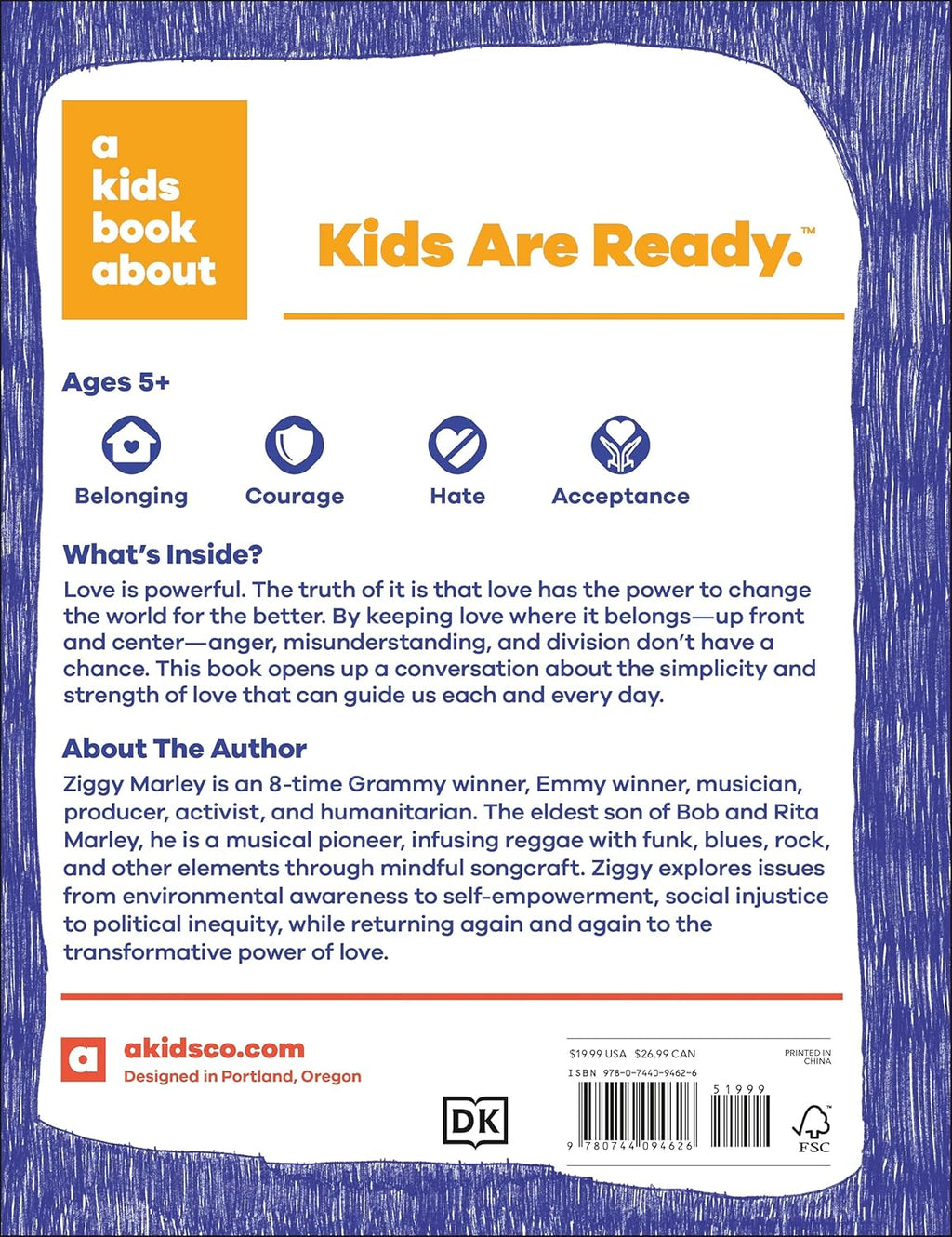 a kids book about

Kids Are Ready.™

Ages 5+

Belonging Courage Hate Acceptance

What's Inside?
Love is powerful. The truth of it is that love has the power to change the world for the better. By keeping love where it belongs—up front and center—anger, misunderstanding, and division don't have a chance. This book opens up a conversation about the simplicity and strength of love that can guide us each and every day.

About The Author
Ziggy Marley is an 8-time Grammy winner, Emmy winner, musician, producer, activist, and humanitarian. The eldest son of Bob and Rita Marley, he is a musical pioneer, infusing reggae with funk, blues, rock, and other elements through mindful songcraft. Ziggy explores issues from environmental awareness to self-empowerment, social injustice to political inequity, while returning again and again to the transformative power of love.

a akidsco.com
Designed in Portland, Oregon

DK

$19.99 USA $26.99 CAN
PRINTED IN CHINA
ISBN 978-0-7440-9462-6
51999
9 780744 094626
FSC